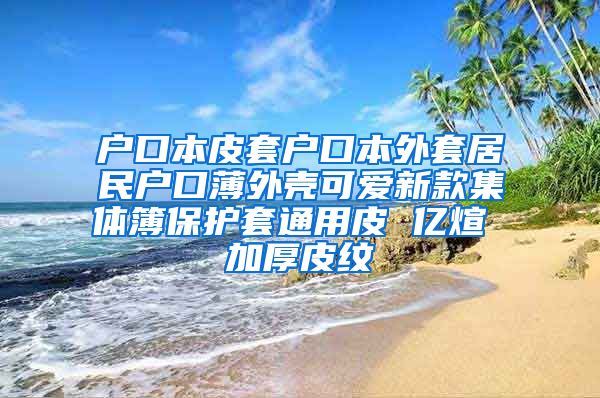 户口本皮套户口本外套居民户口薄外壳可爱新款集体簿保护套通用皮 亿煊 加厚皮纹